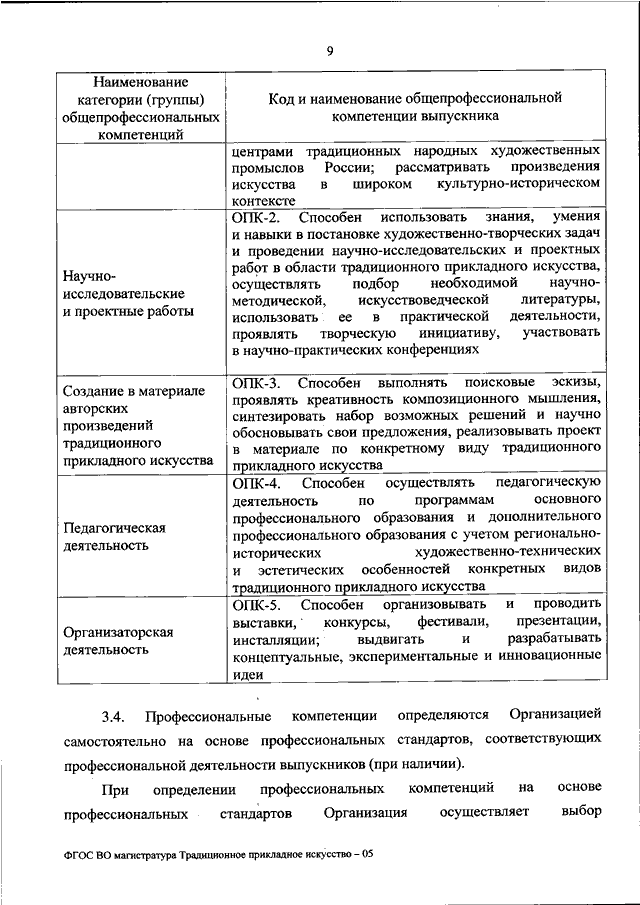 9

| Наименование категории (группы) общепрофессиональных компетенций | Код и наименование общепрофессиональной компетенции выпускника |
|---|---|
| | центрами традиционных народных художественных промыслов России; рассматривать произведения искусства в широком культурно-историческом контексте |
| Научно-исследовательские и проектные работы | ОПК-2. Способен использовать знания, умения и навыки в постановке художественно-творческих задач и проведении научно-исследовательских и проектных работ в области традиционного прикладного искусства, осуществлять подбор необходимой научно-методической, искусствоведческой литературы, использовать ее в практической деятельности, проявлять творческую инициативу, участвовать в научно-практических конференциях |
| Создание в материале авторских произведений традиционного прикладного искусства | ОПК-3. Способен выполнять поисковые эскизы, проявлять креативность композиционного мышления, синтезировать набор возможных решений и научно обосновывать свои предложения, реализовывать проект в материале по конкретному виду традиционного прикладного искусства |
| Педагогическая деятельность | ОПК-4. Способен осуществлять педагогическую деятельность по программам основного профессионального образования и дополнительного профессионального образования с учетом регионально-исторических художественно-технических и эстетических особенностей конкретных видов традиционного прикладного искусства |
| Организаторская деятельность | ОПК-5. Способен организовывать и проводить выставки, конкурсы, фестивали, презентации, инсталляции; выдвигать и разрабатывать концептуальные, экспериментальные и инновационные идеи |

3.4. Профессиональные компетенции определяются Организацией самостоятельно на основе профессиональных стандартов, соответствующих профессиональной деятельности выпускников (при наличии).

При определении профессиональных компетенций на основе профессиональных стандартов Организация осуществляет выбор

ФГОС ВО магистратура Традиционное прикладное искусство – 05